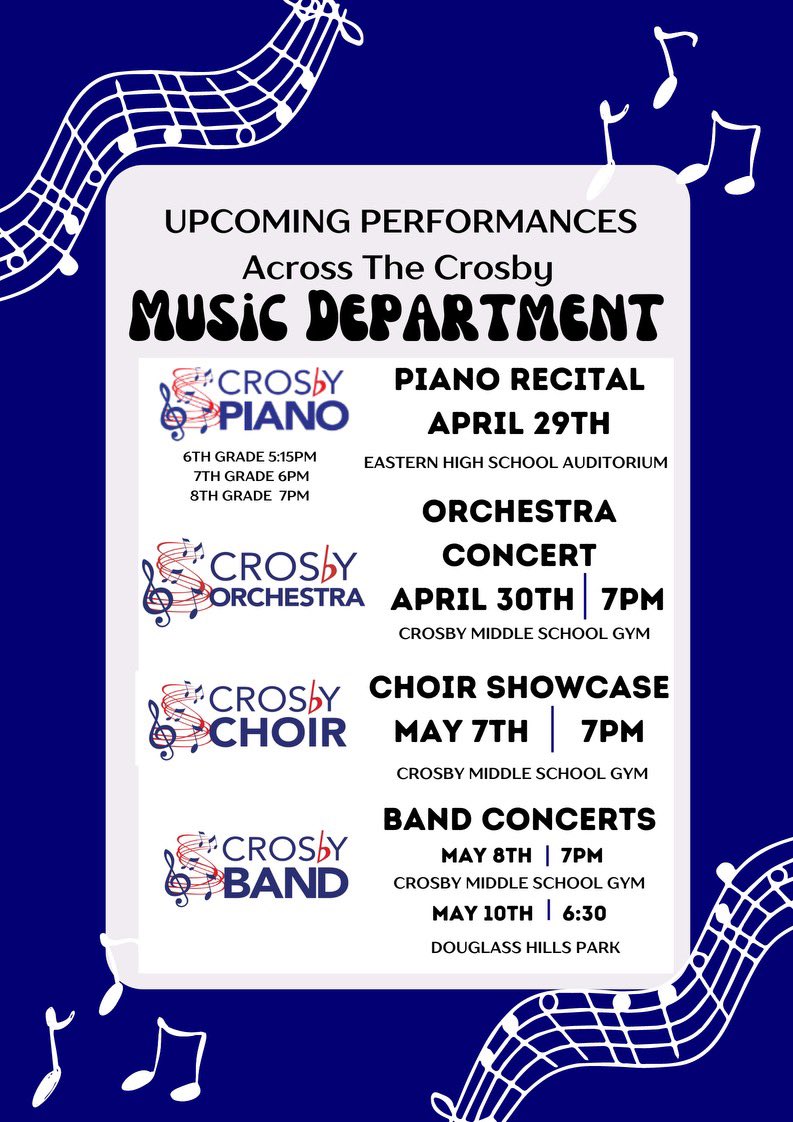 UPCOMING PERFORMANCES
Across The Crosby
MUSIC DEPARTMENT

CROSbY PIANO

6TH GRADE 5:15PM
7TH GRADE 6PM
8TH GRADE 7PM

PIANO RECITAL
APRIL 29TH
EASTERN HIGH SCHOOL AUDITORIUM

CROSbY ORCHESTRA

ORCHESTRA CONCERT
APRIL 30TH | 7PM
CROSBY MIDDLE SCHOOL GYM

CROSbY CHOIR

CHOIR SHOWCASE
MAY 7TH | 7PM
CROSBY MIDDLE SCHOOL GYM

CROSbY BAND

BAND CONCERTS
MAY 8TH | 7PM
CROSBY MIDDLE SCHOOL GYM
MAY 10TH | 6:30
DOUGLASS HILLS PARK